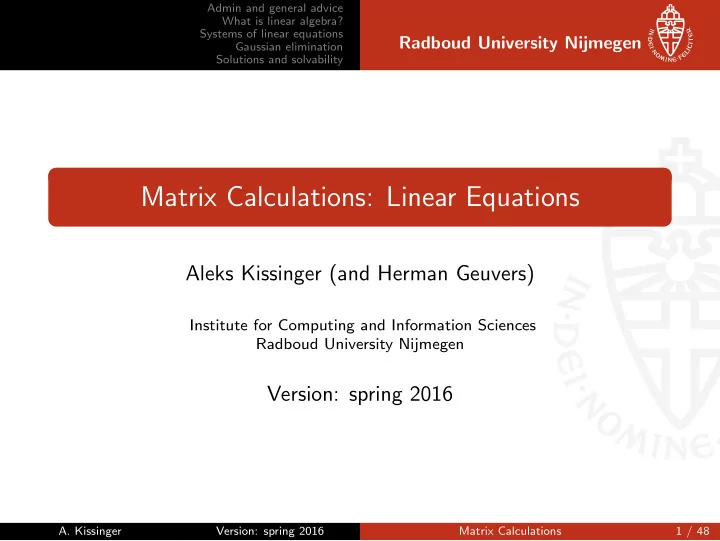 Admin and general advice
What is linear algebra?
Systems of linear equations
Gaussian elimination
Solutions and solvability

Radboud University Nijmegen

IN DEI NOMINE FELICITER

Matrix Calculations: Linear Equations

Aleks Kissinger (and Herman Geuvers)

Institute for Computing and Information Sciences
Radboud University Nijmegen

Version: spring 2016

IN DEI NOMINE

A. Kissinger Version: spring 2016 Matrix Calculations 1 / 48